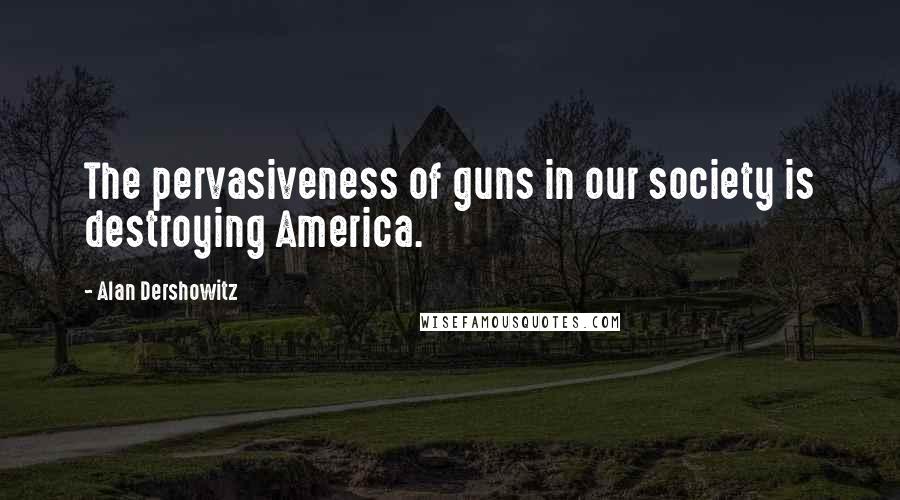 The pervasiveness of guns in our society is destroying America.

- Alan Dershowitz

WISEFAMOUSQUOTES.COM